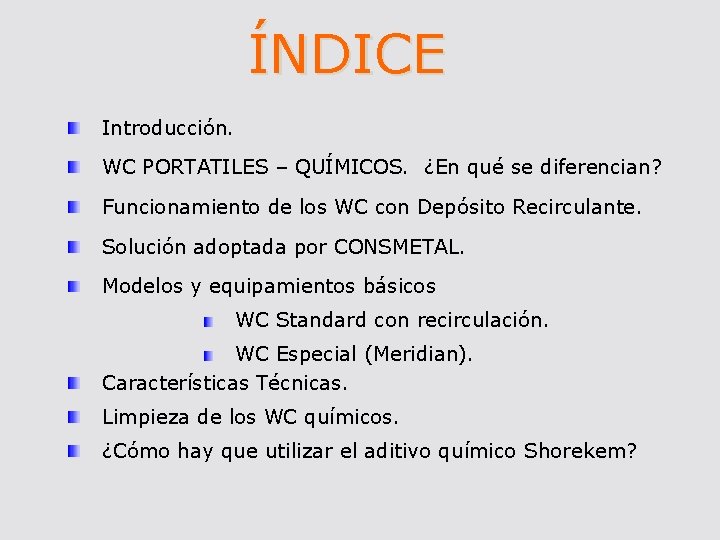 ÍNDICE

Introducción.

WC PORTATILES – QUÍMICOS. ¿En qué se diferencian?

Funcionamiento de los WC con Depósito Recirculante.

Solución adoptada por CONSMETAL.

Modelos y equipamientos básicos

WC Standard con recirculación.

WC Especial (Meridian).

Características Técnicas.

Limpieza de los WC químicos.

¿Cómo hay que utilizar el aditivo químico Shorekem?